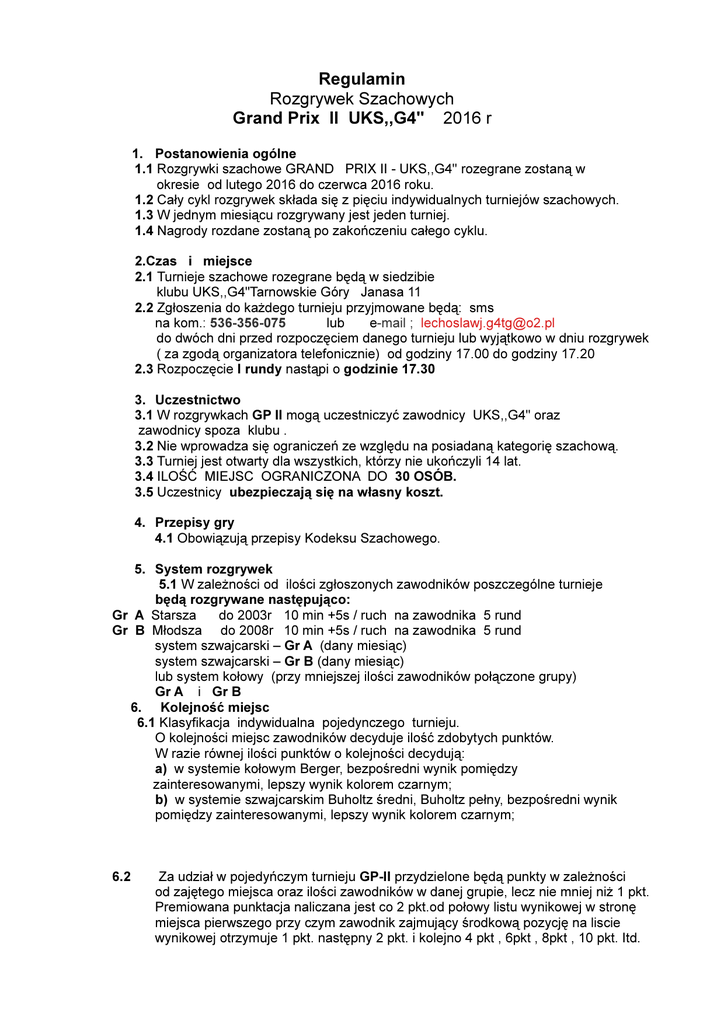 Regulamin
Rozgrywek Szachowych
Grand Prix II UKS,,G4" 2016 r

1. Postanowienia ogólne
1.1 Rozgrywki szachowe GRAND PRIX II - UKS,,G4" rozegrane zostaną w okresie od lutego 2016 do czerwca 2016 roku.
1.2 Cały cykl rozgrywek składa się z pięciu indywidualnych turniejów szachowych.
1.3 W jednym miesiącu rozgrywany jest jeden turniej.
1.4 Nagrody rozdane zostaną po zakończeniu całego cyklu.

2.Czas i miejsce
2.1 Turnieje szachowe rozegrane będą w siedzibie klubu UKS,,G4"Tarnowskie Góry Janasa 11
2.2 Zgłoszenia do każdego turnieju przyjmowane będą: sms na kom.: 536-356-075 lub e-mail ; lechoslawj.g4tg@o2.pl do dwóch dni przed rozpoczęciem danego turnieju lub wyjątkowo w dniu rozgrywek ( za zgodą organizatora telefonicznie) od godziny 17.00 do godziny 17.20
2.3 Rozpoczęcie I rundy nastąpi o godzinie 17.30

3. Uczestnictwo
3.1 W rozgrywkach GP II mogą uczestniczyć zawodnicy UKS,,G4" oraz zawodnicy spoza klubu .
3.2 Nie wprowadza się ograniczeń ze względu na posiadaną kategorię szachową.
3.3 Turniej jest otwarty dla wszystkich, którzy nie ukończyli 14 lat.
3.4 ILOŚĆ MIEJSC OGRANICZONA DO 30 OSÓB.
3.5 Uczestnicy ubezpieczają się na własny koszt.

4. Przepisy gry
4.1 Obowiązują przepisy Kodeksu Szachowego.

5. System rozgrywek
5.1 W zależności od ilości zgłoszonych zawodników poszczególne turnieje będą rozgrywane następująco:
Gr A Starsza do 2003r 10 min +5s / ruch na zawodnika 5 rund
Gr B Młodsza do 2008r 10 min +5s / ruch na zawodnika 5 rund
system szwajcarski – Gr A (dany miesiąc)
system szwajcarski – Gr B (dany miesiąc)
lub system kołowy (przy mniejszej ilości zawodników połączone grupy)
Gr A i Gr B
6. Kolejność miejsc
6.1 Klasyfikacja indywidualna pojedynczego turnieju.
O kolejności miejsc zawodników decyduje ilość zdobytych punktów.
W razie równej ilości punktów o kolejności decydują:
a) w systemie kołowym Berger, bezpośredni wynik pomiędzy zainteresowanymi, lepszy wynik kolorem czarnym;
b) w systemie szwajcarskim Buholtz średni, Buholtz pełny, bezpośredni wynik pomiędzy zainteresowanymi, lepszy wynik kolorem czarnym;

6.2 Za udział w pojedyńczym turnieju GP-II przydzielone będą punkty w zależności od zajętego miejsca oraz ilości zawodników w danej grupie, lecz nie mniej niż 1 pkt. Premiowana punktacja naliczana jest co 2 pkt.od połowy listu wynikowej w stronę miejsca pierwszego przy czym zawodnik zajmujący środkową pozycję na liscie wynikowej otrzymuje 1 pkt. następny 2 pkt. i kolejno 4 pkt , 6pkt , 8pkt , 10 pkt. Itd.